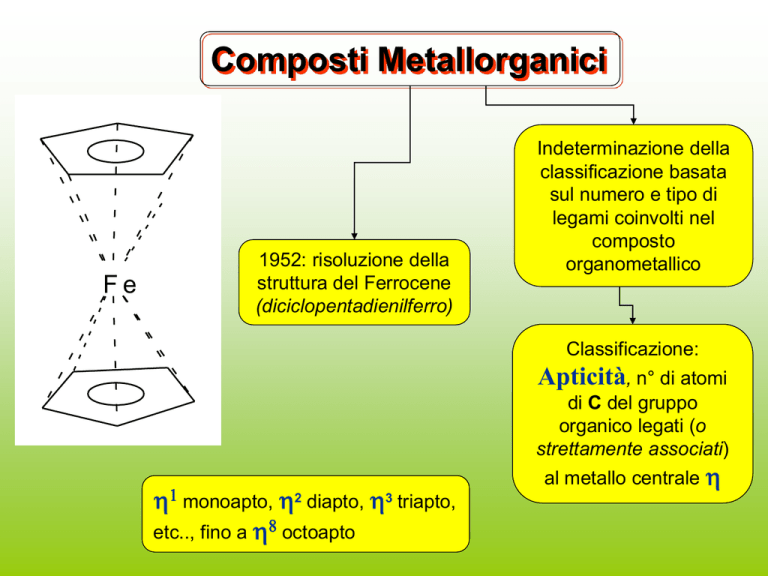 Composti Metallorganici

Fe

1952: risoluzione della struttura del Ferrocene (diciclopentadienilferro)

Indeterminazione della classificazione basata sul numero e tipo di legami coinvolti nel composto organometallico

Classificazione: Apticità, n° di atomi di C del gruppo organico legati (o strettamente associati) al metallo centrale $\eta$

$\eta^1$ monoapto, $\eta^2$ diapto, $\eta^3$ triapto, etc.., fino a $\eta^8$ octoapto